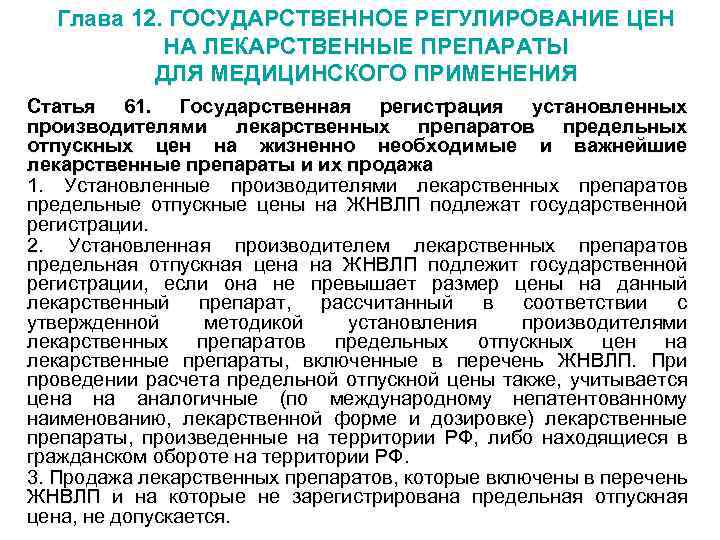 Глава 12. ГОСУДАРСТВЕННОЕ РЕГУЛИРОВАНИЕ ЦЕН НА ЛЕКАРСТВЕННЫЕ ПРЕПАРАТЫ ДЛЯ МЕДИЦИНСКОГО ПРИМЕНЕНИЯ

Статья 61. Государственная регистрация установленных производителями лекарственных препаратов предельных отпускных цен на жизненно необходимые и важнейшие лекарственные препараты и их продажа

1. Установленные производителями лекарственных препаратов предельные отпускные цены на ЖНВЛП подлежат государственной регистрации.

2. Установленная производителем лекарственных препаратов предельная отпускная цена на ЖНВЛП подлежит государственной регистрации, если она не превышает размер цены на данный лекарственный препарат, рассчитанный в соответствии с утвержденной методикой установления производителями лекарственных препаратов предельных отпускных цен на лекарственные препараты, включенные в перечень ЖНВЛП. При проведении расчета предельной отпускной цены также, учитывается цена на аналогичные (по международному непатентованному наименованию, лекарственной форме и дозировке) лекарственные препараты, произведенные на территории РФ, либо находящиеся в гражданском обороте на территории РФ.

3. Продажа лекарственных препаратов, которые включены в перечень ЖНВЛП и на которые не зарегистрирована предельная отпускная цена, не допускается.